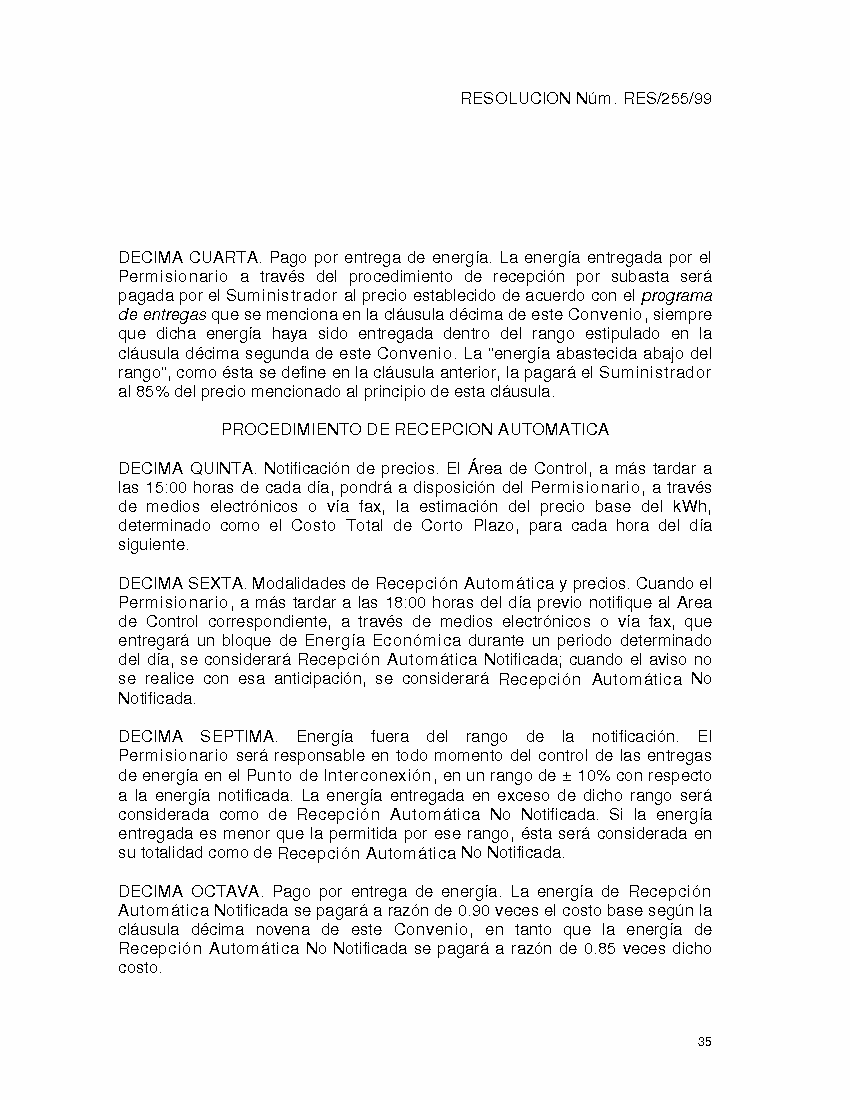 RESOLUCION Núm. RES/255/99

DECIMA CUARTA. Pago por entrega de energía. La energía entregada por el Permisionario a través del procedimiento de recepción por subasta será pagada por el Suministrador al precio establecido de acuerdo con el programa de entregas que se menciona en la cláusula décima de este Convenio, siempre que dicha energía haya sido entregada dentro del rango estipulado en la cláusula décima segunda de este Convenio. La "energía abastecida abajo del rango", como ésta se define en la cláusula anterior, la pagará el Suministrador al 85% del precio mencionado al principio de esta cláusula.

PROCEDIMIENTO DE RECEPCION AUTOMATICA

DECIMA QUINTA. Notificación de precios. El Área de Control, a más tardar a las 15:00 horas de cada día, pondrá a disposición del Permisionario, a través de medios electrónicos o vía fax, la estimación del precio base del kWh, determinado como el Costo Total de Corto Plazo, para cada hora del día siguiente.

DECIMA SEXTA. Modalidades de Recepción Automática y precios. Cuando el Permisionario, a más tardar a las 18:00 horas del día previo notifique al Area de Control correspondiente, a través de medios electrónicos o vía fax, que entregará un bloque de Energía Económica durante un periodo determinado del día, se considerará Recepción Automática Notificada; cuando el aviso no se realice con esa anticipación, se considerará Recepción Automática No Notificada.

DECIMA SEPTIMA. Energía fuera del rango de la notificación. El Permisionario será responsable en todo momento del control de las entregas de energía en el Punto de Interconexión, en un rango de ± 10% con respecto a la energía notificada. La energía entregada en exceso de dicho rango será considerada como de Recepción Automática No Notificada. Si la energía entregada es menor que la permitida por ese rango, ésta será considerada en su totalidad como de Recepción Automática No Notificada.

DECIMA OCTAVA. Pago por entrega de energía. La energía de Recepción Automática Notificada se pagará a razón de 0.90 veces el costo base según la cláusula décima novena de este Convenio, en tanto que la energía de Recepción Automática No Notificada se pagará a razón de 0.85 veces dicho costo.

35